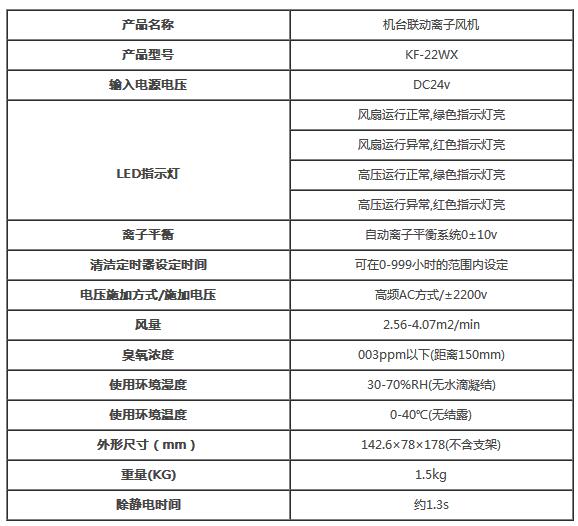 | 产品名称 | 机台联动离子风机 |
|---|---|
| 产品型号 | KF-22WX |
| 输入电源电压 | DC24v |
| LED指示灯 | 风扇运行正常,绿色指示灯亮 |
| | 风扇运行异常,红色指示灯亮 |
| | 高压运行正常,绿色指示灯亮 |
| | 高压运行异常,红色指示灯亮 |
| 离子平衡 | 自动离子平衡系统0±10v |
| 清洁定时器设定时间 | 可在0-999小时的范围内设定 |
| 电压施加方式/施加电压 | 高频AC方式/±2200v |
| 风量 | 2.56-4.07m2/min |
| 臭氧浓度 | 003ppm以下(距离150mm) |
| 使用环境湿度 | 30-70%RH(无水滴凝结) |
| 使用环境温度 | 0-40℃(无结露) |
| 外形尺寸（mm） | 142.6×78×178(不含支架) |
| 重量(KG) | 1.5kg |
| 除静电时间 | 约1.3s |